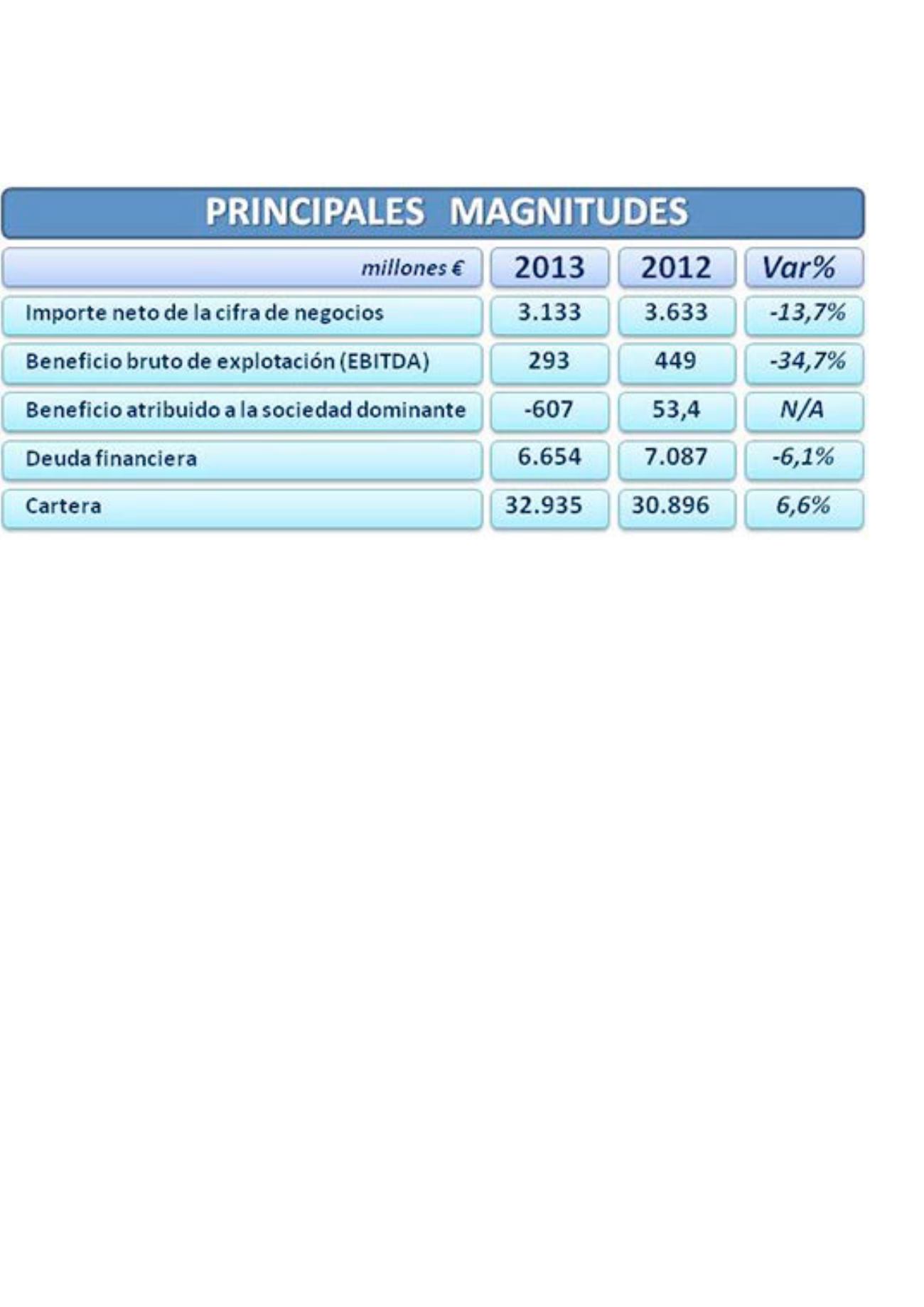 PRINCIPALES MAGNITUDES

| millones € | 2013 | 2012 | Var% |
|---|---|---|---|
| Importe neto de la cifra de negocios | 3.133 | 3.633 | -13,7% |
| Beneficio bruto de explotación (EBITDA) | 293 | 449 | -34,7% |
| Beneficio atribuido a la sociedad dominante | -607 | 53,4 | N/A |
| Deuda financiera | 6.654 | 7.087 | -6,1% |
| Cartera | 32.935 | 30.896 | 6,6% |